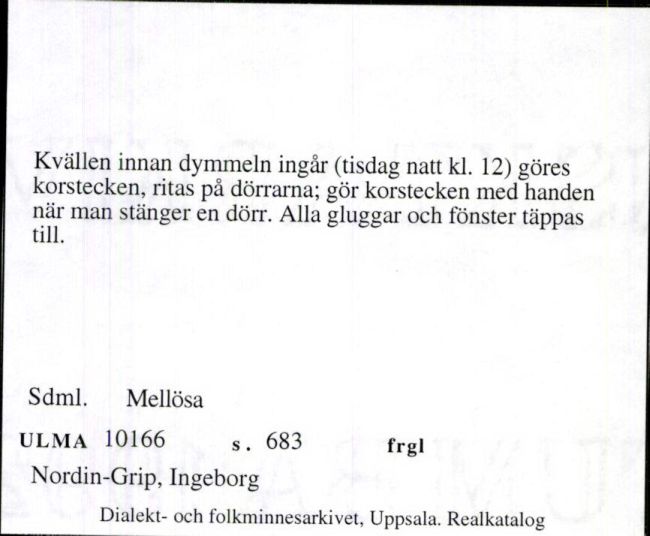 Kvällen innan dymmeln ingår (tisdag natt kl. 12) göres korstecken, ritas på dörrarna; gör korstecken med handen när man stänger en dörr. Alla gluggar och fönster täppas till.

Sdml. Mellösa

ULMA 10166 s. 683 frgl

Nordin-Grip, Ingeborg

Dialekt- och folkminnesarkivet, Uppsala. Realkatalog